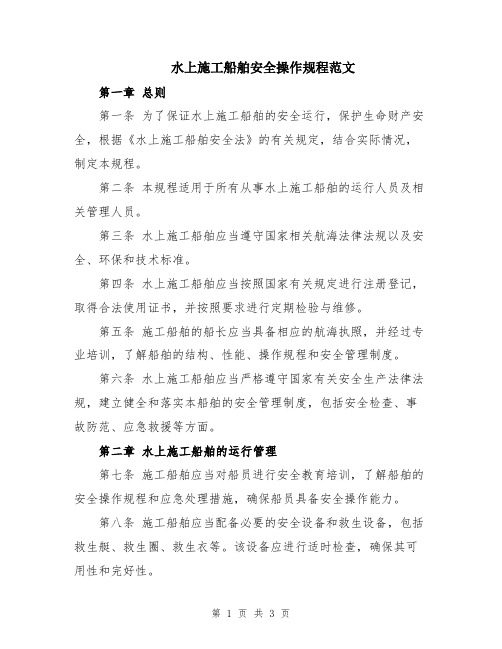 水上施工船舶安全操作规程范文

第一章 总则

第一条 为了保证水上施工船舶的安全运行，保护生命财产安全，根据《水上施工船舶安全法》的有关规定，结合实际情况，制定本规程。

第二条 本规程适用于所有从事水上施工船舶的运行人员及相关管理人员。

第三条 水上施工船舶应当遵守国家相关航海法律法规以及安全、环保和技术标准。

第四条 水上施工船舶应当按照国家有关规定进行注册登记，取得合法使用证书，并按照要求进行定期检验与维修。

第五条 施工船舶的船长应当具备相应的航海执照，并经过专业培训，了解船舶的结构、性能、操作规程和安全管理制度。

第六条 水上施工船舶应当严格遵守国家有关安全生产法律法规，建立健全和落实本船舶的安全管理制度，包括安全检查、事故防范、应急救援等方面。

第二章 水上施工船舶的运行管理

第七条 施工船舶应当对船员进行安全教育培训，了解船舶的安全操作规程和应急处理措施，确保船员具备安全操作能力。

第八条 施工船舶应当配备必要的安全设备和救生设备，包括救生艇、救生圈、救生衣等。该设备应进行适时检查，确保其可用性和完好性。

第 1 页 共 3 页